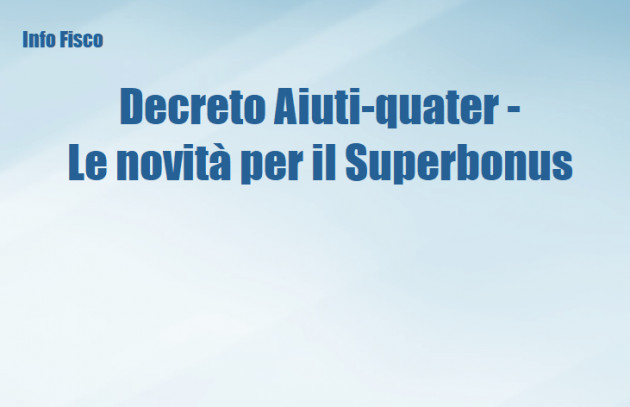 Info Fisco

Decreto Aiuti-quater -
Le novità per il Superbonus